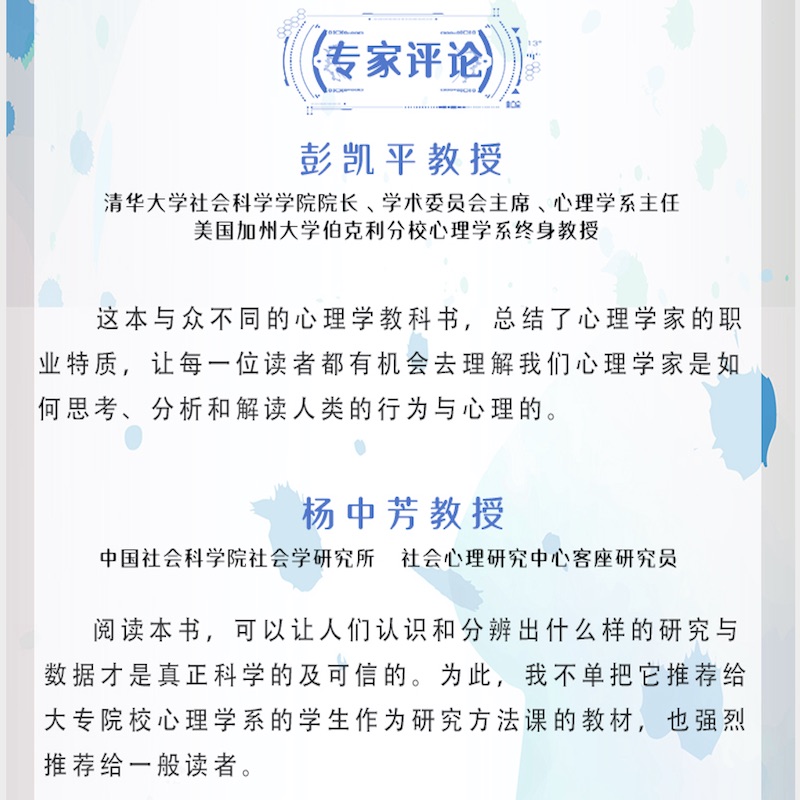 专家评论

彭凯平教授

清华大学社会科学学院院长、学术委员会主席、心理学系主任
美国加州大学伯克利分校心理学系终身教授

这本与众不同的心理学教科书，总结了心理学家的职业特质，让每一位读者都有机会去理解我们心理学家是如何思考、分析和解读人类的行为与心理的。

杨中芳教授

中国社会科学院社会学研究所　社会心理研究中心客座研究员

阅读本书，可以让人们认识和分辨出什么样的研究与数据才是真正科学的及可信的。为此，我不单把它推荐给大专院校心理学系的学生作为研究方法课的教材，也强烈推荐给一般读者。